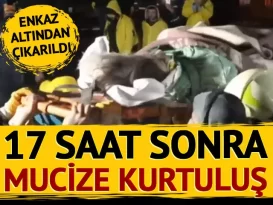 ENKAZ ALTINDAN ÇIKARILDI

17 SAAT SONRA
MUCİZE KURTULUŞ